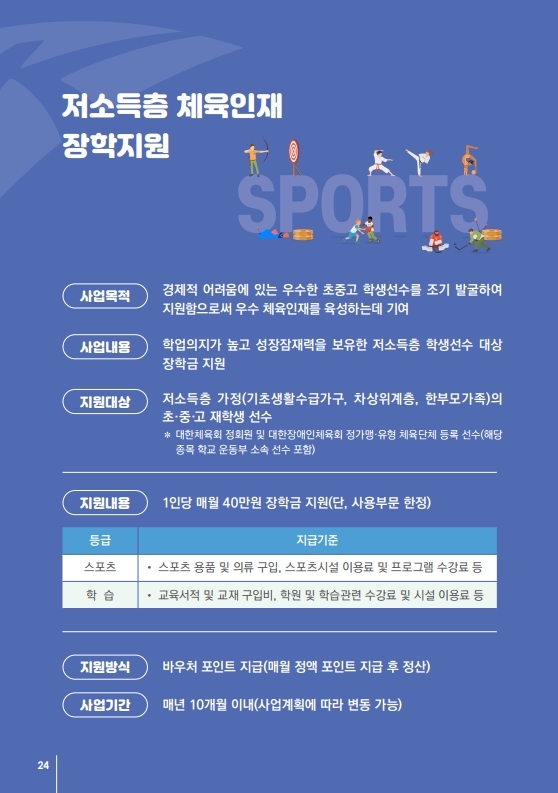 저소득층 체육인재
장학지원

SPORTS

사업목적
경제적 어려움에 있는 우수한 초중고 학생선수를 조기 발굴하여 지원함으로써 우수 체육인재를 육성하는데 기여

사업내용
학업의지가 높고 성장잠재력을 보유한 저소득층 학생선수 대상 장학금 지원

지원대상
저소득층 가정(기초생활수급가구, 차상위계층, 한부모가족)의 초·중·고 재학생 선수
* 대한체육회 정회원 및 대한장애인체육회 정가맹·유형 체육단체 등록 선수(해당 종목 학교 운동부 소속 선수 포함)

지원내용
1인당 매월 40만원 장학금 지원(단, 사용부문 한정)

| 등급 | 지급기준 |
|---|---|
| 스포츠 | • 스포츠 용품 및 의류 구입, 스포츠시설 이용료 및 프로그램 수강료 등 |
| 학 습 | • 교육서적 및 교재 구입비, 학원 및 학습관련 수강료 및 시설 이용료 등 |

지원방식
바우처 포인트 지급(매월 정액 포인트 지급 후 정산)

사업기간
매년 10개월 이내(사업계획에 따라 변동 가능)

24